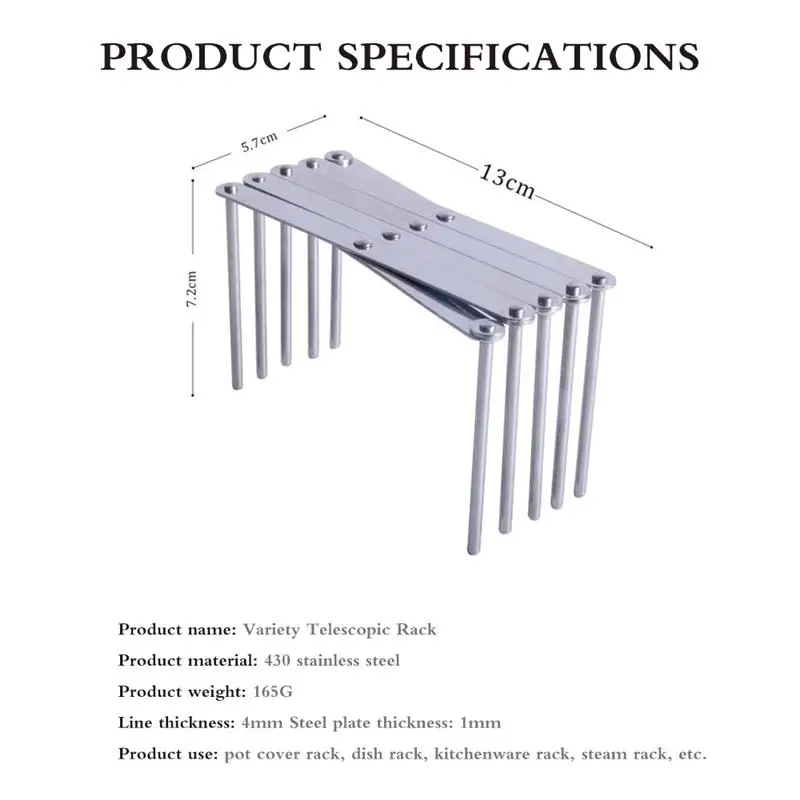 PRODUCT SPECIFICATIONS

5.7cm

13cm

7.2cm

Product name: Variety Telescopic Rack

Product material: 430 stainless steel

Product weight: 165G

Line thickness: 4mm Steel plate thickness: 1mm

Product use: pot cover rack, dish rack, kitchenware rack, steam rack, etc.